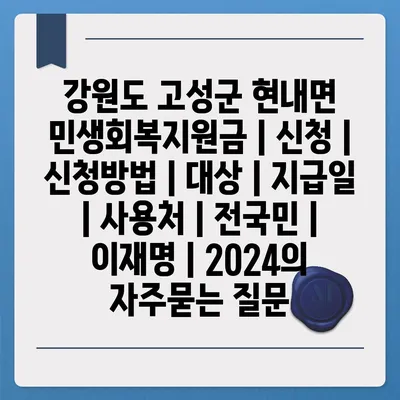 강원도 고성군 현내면 민생회복지원금 | 신청 | 신청방법 | 대상 | 지급일 | 사용처 | 전국민 | 이재명 | 2024의 자주묻는 질문